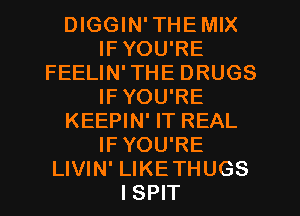 DIGGIN' THE MIX
IF YOU'RE
FEELIN' THE DRUGS
IF YOU'RE
KEEPIN' IT REAL
IF YOU'RE
LIVIN' LIKE THUGS
I SPIT